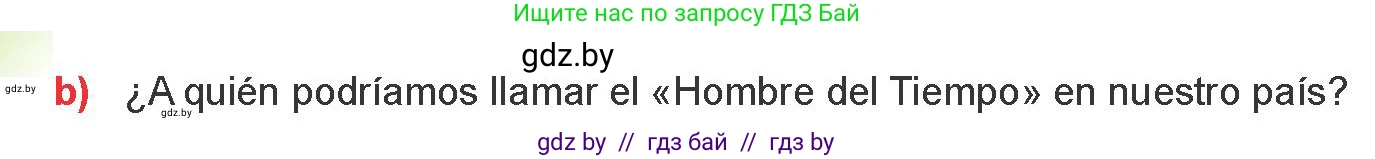 Ищите нас по запросу ГДЗ Бай

gdz.by

gdz.by

b) ¿A quién podríamos llamar el «Hombre del Tiempo» en nuestro país?

gdz.by

gdz by // гдз бай // гдз by